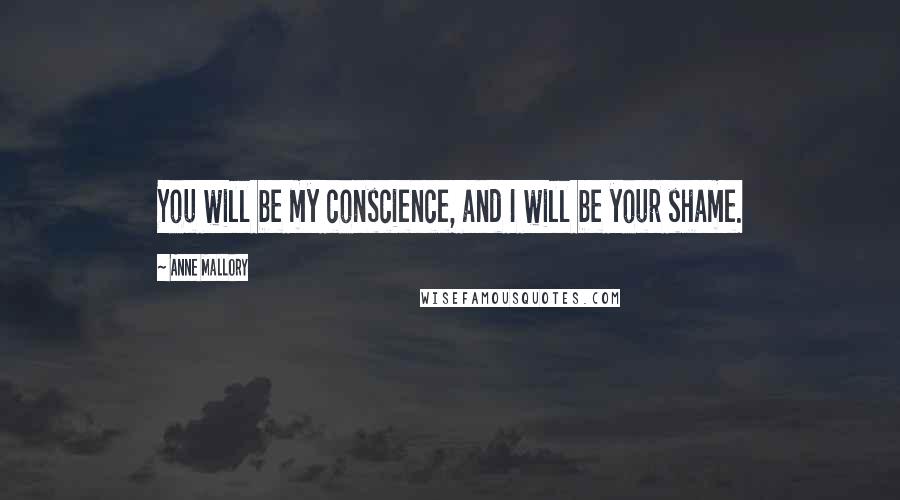 YOU WILL BE MY CONSCIENCE, AND I WILL BE YOUR SHAME.

~ ANNE MALLORY

WISEFAMOUSQUOTES.COM